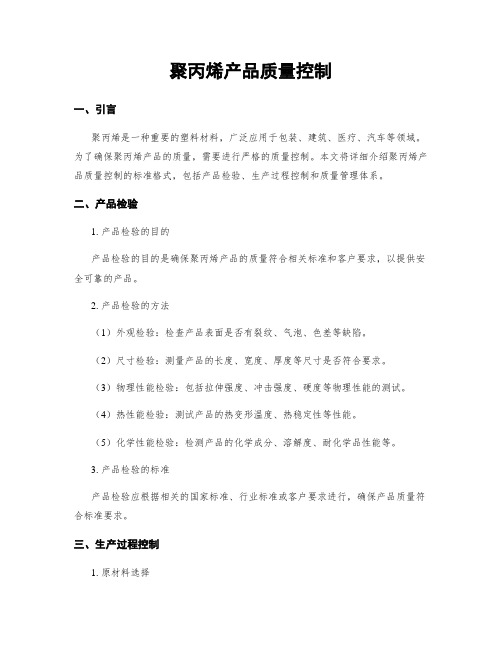 聚丙烯产品质量控制

一、引言

聚丙烯是一种重要的塑料材料，广泛应用于包装、建筑、医疗、汽车等领域。为了确保聚丙烯产品的质量，需要进行严格的质量控制。本文将详细介绍聚丙烯产品质量控制的标准格式，包括产品检验、生产过程控制和质量管理体系。

二、产品检验

1. 产品检验的目的

产品检验的目的是确保聚丙烯产品的质量符合相关标准和客户要求，以提供安全可靠的产品。

2. 产品检验的方法

（1）外观检验：检查产品表面是否有裂纹、气泡、色差等缺陷。

（2）尺寸检验：测量产品的长度、宽度、厚度等尺寸是否符合要求。

（3）物理性能检验：包括拉伸强度、冲击强度、硬度等物理性能的测试。

（4）热性能检验：测试产品的热变形温度、热稳定性等性能。

（5）化学性能检验：检测产品的化学成分、溶解度、耐化学品性能等。

3. 产品检验的标准

产品检验应根据相关的国家标准、行业标准或客户要求进行，确保产品质量符合标准要求。

三、生产过程控制

1. 原材料选择